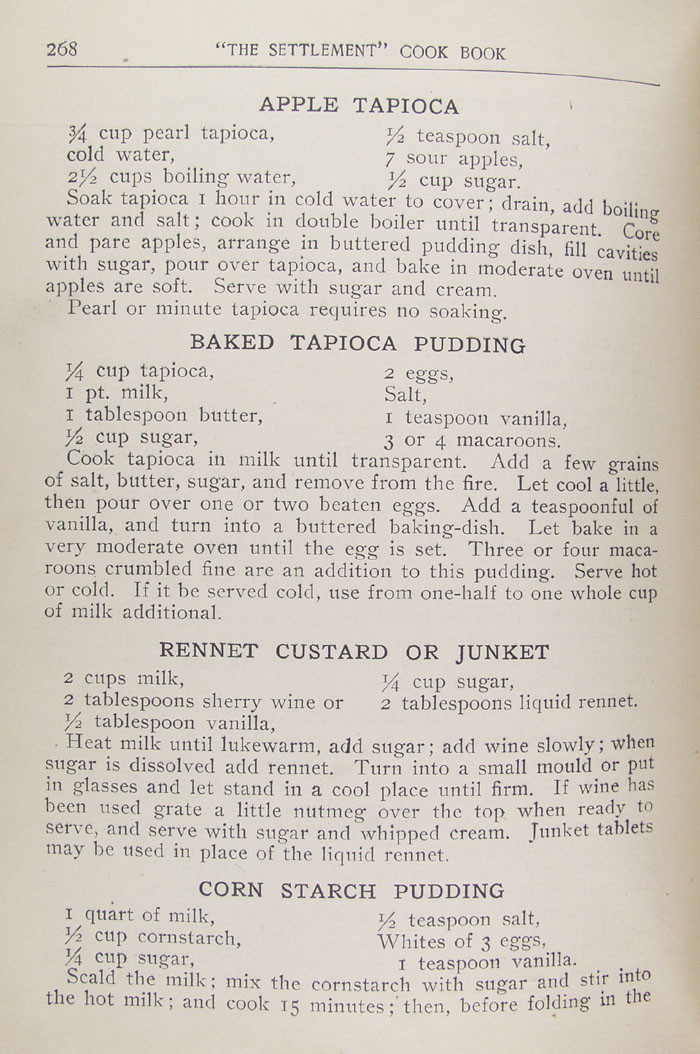 268 "THE SETTLEMENT" COOK BOOK

APPLE TAPIOCA

¾ cup pearl tapioca,
cold water,
2½ cups boiling water,

½ teaspoon salt,
7 sour apples,
½ cup sugar.

Soak tapioca 1 hour in cold water to cover; drain, add boiling water and salt; cook in double boiler until transparent. Core and pare apples, arrange in buttered pudding dish, fill cavities with sugar, pour over tapioca, and bake in moderate oven until apples are soft. Serve with sugar and cream.

Pearl or minute tapioca requires no soaking.

BAKED TAPIOCA PUDDING

¼ cup tapioca,
1 pt. milk,
1 tablespoon butter,
½ cup sugar,

2 eggs,
Salt,
1 teaspoon vanilla,
3 or 4 macaroons.

Cook tapioca in milk until transparent. Add a few grains of salt, butter, sugar, and remove from the fire. Let cool a little, then pour over one or two beaten eggs. Add a teaspoonful of vanilla, and turn into a buttered baking-dish. Let bake in a very moderate oven until the egg is set. Three or four macaroons crumbled fine are an addition to this pudding. Serve hot or cold. If it be served cold, use from one-half to one whole cup of milk additional.

RENNET CUSTARD OR JUNKET

2 cups milk,
2 tablespoons sherry wine or
½ tablespoon vanilla,

¼ cup sugar,
2 tablespoons liquid rennet.

Heat milk until lukewarm, add sugar; add wine slowly; when sugar is dissolved add rennet. Turn into a small mould or put in glasses and let stand in a cool place until firm. If wine has been used grate a little nutmeg over the top when ready to serve, and serve with sugar and whipped cream. Junket tablets may be used in place of the liquid rennet.

CORN STARCH PUDDING

1 quart of milk,
½ cup cornstarch,
¼ cup sugar,

½ teaspoon salt,
Whites of 3 eggs,
1 teaspoon vanilla.

Scald the milk; mix the cornstarch with sugar and stir into the hot milk; and cook 15 minutes; then, before folding in the